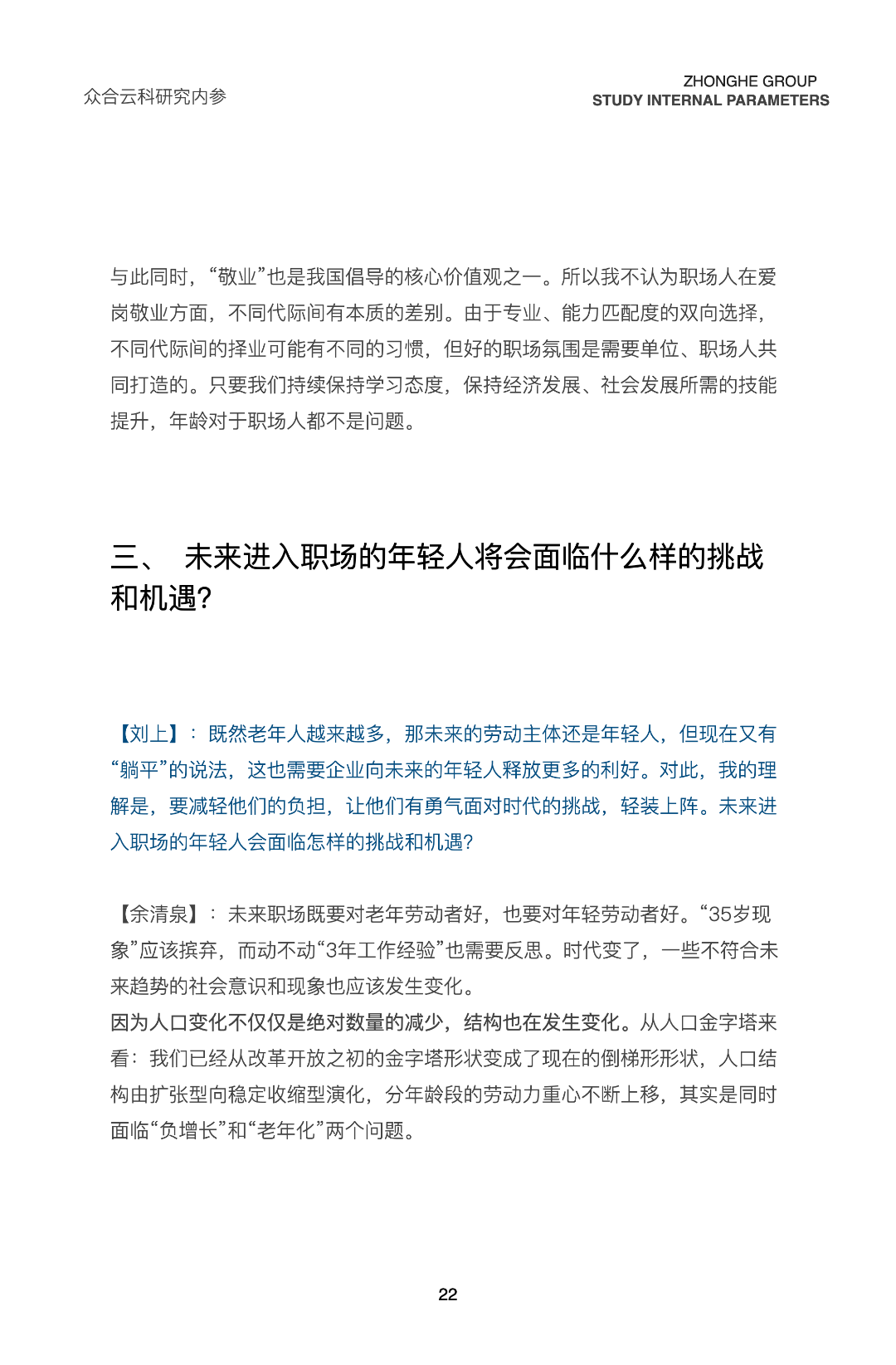 众合云科研究内参

ZHONGHE GROUP
STUDY INTERNAL PARAMETERS

与此同时，“敬业”也是我国倡导的核心价值观之一。所以我不认为职场人在爱岗敬业方面，不同代际间有本质的差别。由于专业、能力匹配度的双向选择，不同代际间的择业可能有不同的习惯，但好的职场氛围是需要单位、职场人共同打造的。只要我们持续保持学习态度，保持经济发展、社会发展所需的技能提升，年龄对于职场人都不是问题。

三、 未来进入职场的年轻人将会面临什么样的挑战和机遇?

【刘上】：既然老年人越来越多，那未来的劳动主体还是年轻人，但现在又有“躺平”的说法，这也需要企业向未来的年轻人释放更多的利好。对此，我的理解是，要减轻他们的负担，让他们有勇气面对时代的挑战，轻装上阵。未来进入职场的年轻人会面临怎样的挑战和机遇?

【余清泉】：未来职场既要对老年劳动者好，也要对年轻劳动者好。“35岁现象”应该摈弃，而动不动“3年工作经验”也需要反思。时代变了，一些不符合未来趋势的社会意识和现象也应该发生变化。
因为人口变化不仅仅是绝对数量的减少，结构也在发生变化。从人口金字塔来看：我们已经从改革开放之初的金字塔形状变成了现在的倒梯形形状，人口结构由扩张型向稳定收缩型演化，分年龄段的劳动力重心不断上移，其实是同时面临“负增长”和“老年化”两个问题。

22